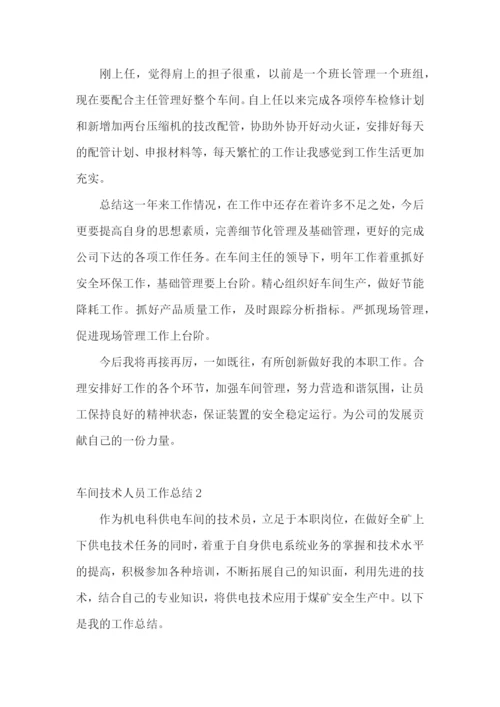 刚上任，觉得肩上的担子很重，以前是一个班长管理一个班组，现在要配合主任管理好整个车间。自上任以来完成各项停车检修计划和新增加两台压缩机的技改配管，协助外协开好动火证，安排好每天的配管计划、申报材料等，每天繁忙的工作让我感觉到工作生活更加充实。

总结这一年来工作情况，在工作中还存在着许多不足之处，今后更要提高自身的思想素质，完善细节化管理及基础管理，更好的完成公司下达的各项工作任务。在车间主任的领导下，明年工作着重抓好安全环保工作，基础管理要上台阶。精心组织好车间生产，做好节能降耗工作。抓好产品质量工作，及时跟踪分析指标。严抓现场管理，促进现场管理工作上台阶。

今后我将再接再厉，一如既往，有所创新做好我的本职工作。合理安排好工作的各个环节，加强车间管理，努力营造和谐氛围，让员工保持良好的精神状态，保证装置的安全稳定运行。为公司的发展贡献自己的一份力量。

车间技术人员工作总结2

作为机电科供电车间的技术员，立足于本职岗位，在做好全矿上下供电技术任务的同时，着重于自身供电系统业务的掌握和技术水平的提高，积极参加各种培训，不断拓展自己的知识面，利用先进的技术，结合自己的专业知识，将供电技术应用于煤矿安全生产中。以下是我的工作总结。